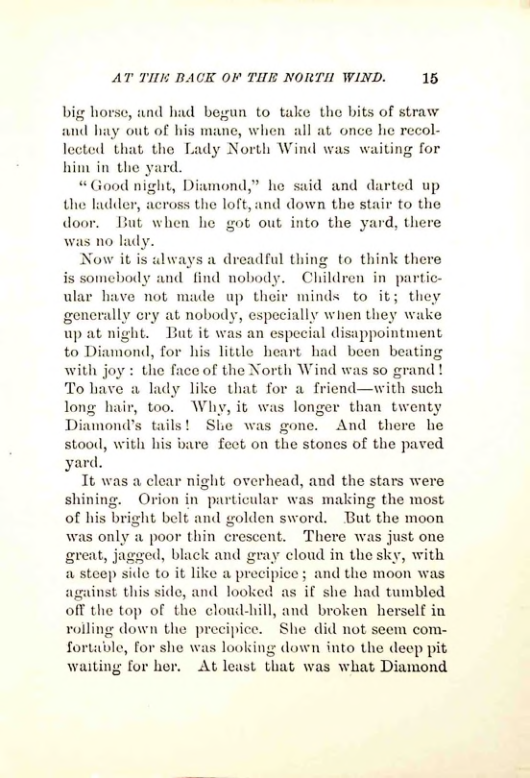 AT THE BACK OF THE NORTH WIND. 15

big horse, and had begun to take the bits of straw and hay out of his mane, when all at once he recollected that the Lady North Wind was waiting for him in the yard.

"Good night, Diamond," he said and darted up the ladder, across the loft, and down the stair to the door. But when he got out into the yard, there was no lady.

Now it is always a dreadful thing to think there is somebody and find nobody. Children in particular have not made up their minds to it; they generally cry at nobody, especially when they wake up at night. But it was an especial disappointment to Diamond, for his little heart had been beating with joy: the face of the North Wind was so grand! To have a lady like that for a friend—with such long hair, too. Why, it was longer than twenty Diamond's tails! She was gone. And there he stood, with his bare feet on the stones of the paved yard.

It was a clear night overhead, and the stars were shining. Orion in particular was making the most of his bright belt and golden sword. But the moon was only a poor thin crescent. There was just one great, jagged, black and gray cloud in the sky, with a steep side to it like a precipice; and the moon was against this side, and looked as if she had tumbled off the top of the cloud-hill, and broken herself in rolling down the precipice. She did not seem comfortable, for she was looking down into the deep pit waiting for her. At least that was what Diamond